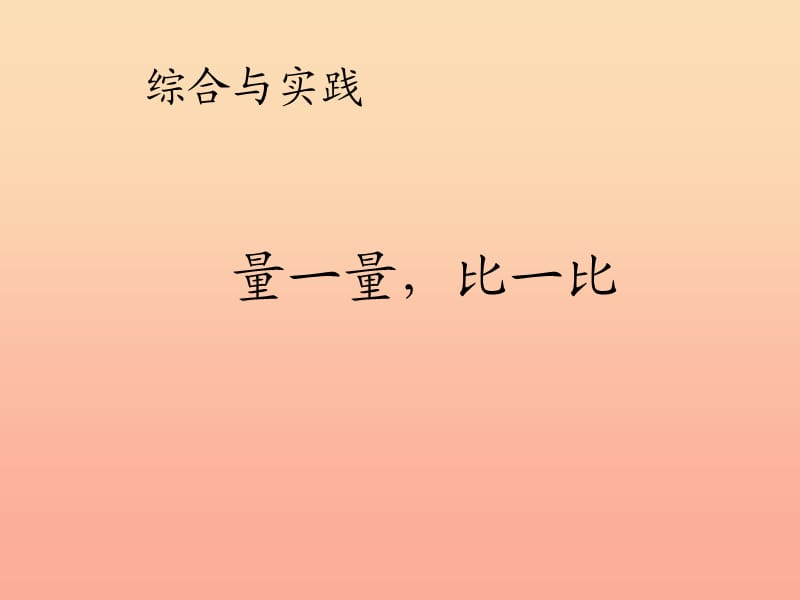 综合与实践

量一量，比一比